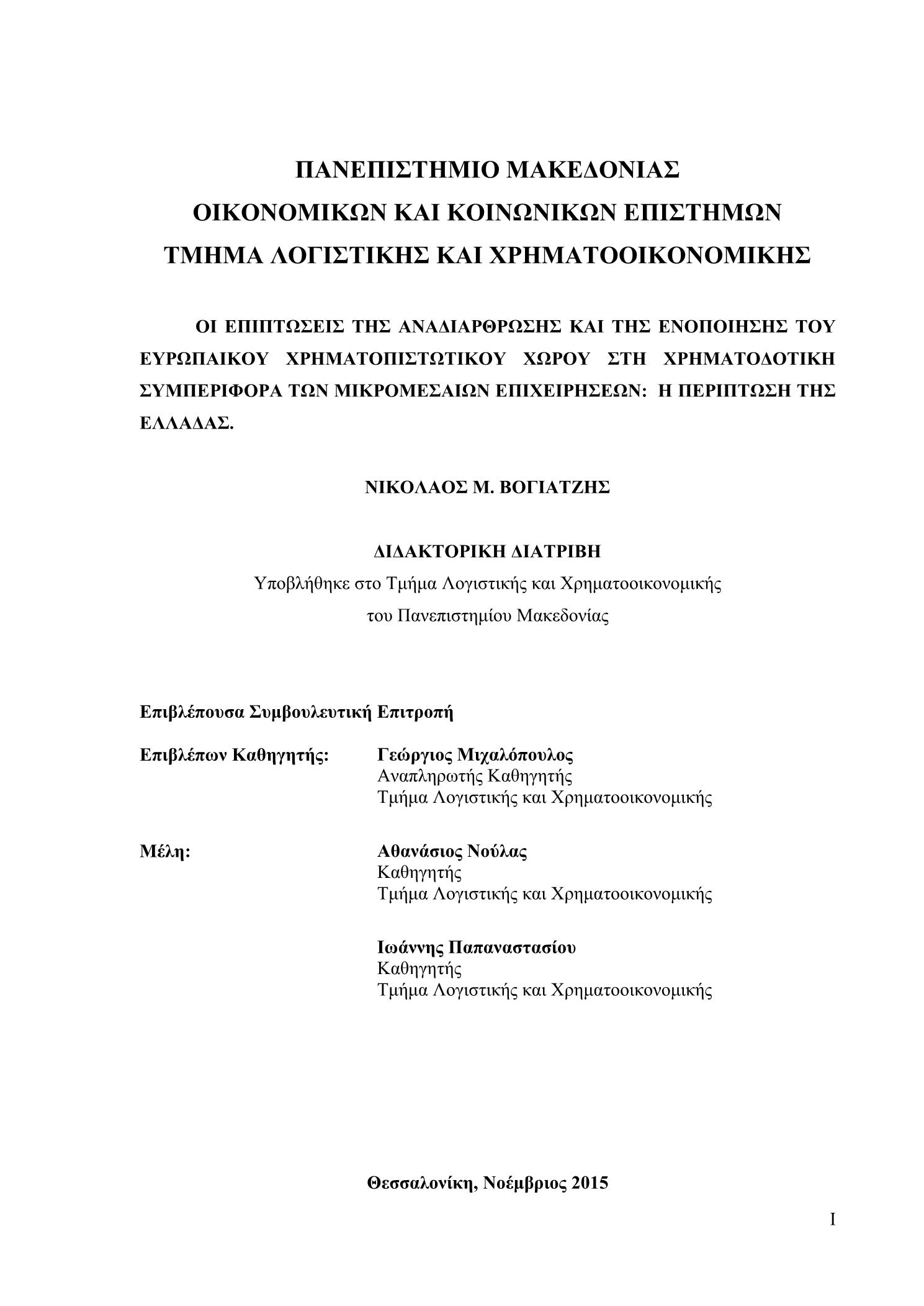 ΠΑΝΕΠΙΣΤΗΜΙΟ ΜΑΚΕΔΟΝΙΑΣ
ΟΙΚΟΝΟΜΙΚΩΝ ΚΑΙ ΚΟΙΝΩΝΙΚΩΝ ΕΠΙΣΤΗΜΩΝ
ΤΜΗΜΑ ΛΟΓΙΣΤΙΚΗΣ ΚΑΙ ΧΡΗΜΑΤΟΟΙΚΟΝΟΜΙΚΗΣ

ΟΙ ΕΠΙΠΤΩΣΕΙΣ ΤΗΣ ΑΝΑΔΙΑΡΘΡΩΣΗΣ ΚΑΙ ΤΗΣ ΕΝΟΠΟΙΗΣΗΣ ΤΟΥ ΕΥΡΩΠΑΙΚΟΥ ΧΡΗΜΑΤΟΠΙΣΤΩΤΙΚΟΥ ΧΩΡΟΥ ΣΤΗ ΧΡΗΜΑΤΟΔΟΤΙΚΗ ΣΥΜΠΕΡΙΦΟΡΑ ΤΩΝ ΜΙΚΡΟΜΕΣΑΙΩΝ ΕΠΙΧΕΙΡΗΣΕΩΝ: Η ΠΕΡΙΠΤΩΣΗ ΤΗΣ ΕΛΛΑΔΑΣ.

ΝΙΚΟΛΑΟΣ Μ. ΒΟΓΙΑΤΖΗΣ

ΔΙΔΑΚΤΟΡΙΚΗ ΔΙΑΤΡΙΒΗ
Υποβλήθηκε στο Τμήμα Λογιστικής και Χρηματοοικονομικής
του Πανεπιστημίου Μακεδονίας

Επιβλέπουσα Συμβουλευτική Επιτροπή

Επιβλέπων Καθηγητής: Γεώργιος Μιχαλόπουλος
Αναπληρωτής Καθηγητής
Τμήμα Λογιστικής και Χρηματοοικονομικής

Μέλη: Αθανάσιος Νούλας
Καθηγητής
Τμήμα Λογιστικής και Χρηματοοικονομικής

Ιωάννης Παπαναστασίου
Καθηγητής
Τμήμα Λογιστικής και Χρηματοοικονομικής

Θεσσαλονίκη, Νοέμβριος 2015

I